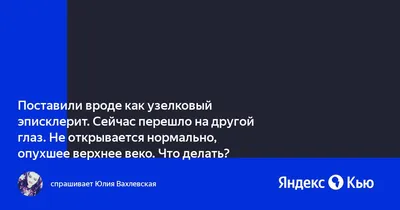 Поставили вроде как узелковый эписклерит. Сейчас перешло на другой глаз. Не открывается нормально, опухшее верхнее веко. Что делать?

спрашивает Юлия Вахлевская

Яндекс Кью